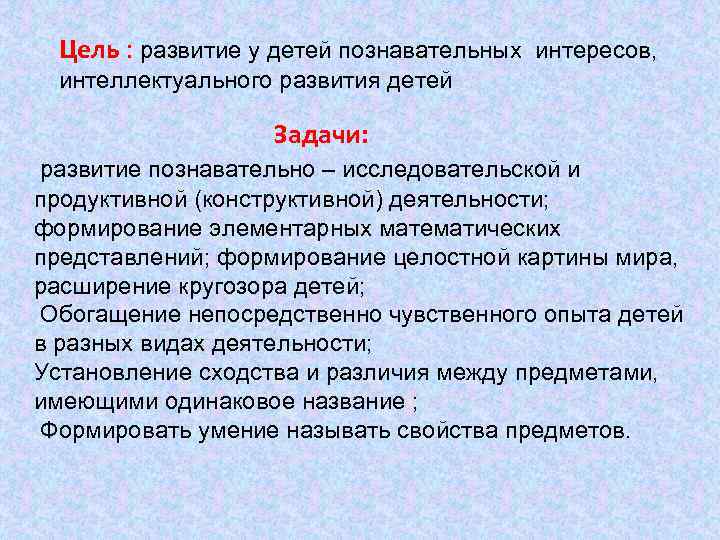 Цель : развитие у детей познавательных интересов, интеллектуального развития детей

Задачи:

развитие познавательно – исследовательской и продуктивной (конструктивной) деятельности; формирование элементарных математических представлений; формирование целостной картины мира, расширение кругозора детей;
Обогащение непосредственно чувственного опыта детей в разных видах деятельности;
Установление сходства и различия между предметами, имеющими одинаковое название ;
Формировать умение называть свойства предметов.